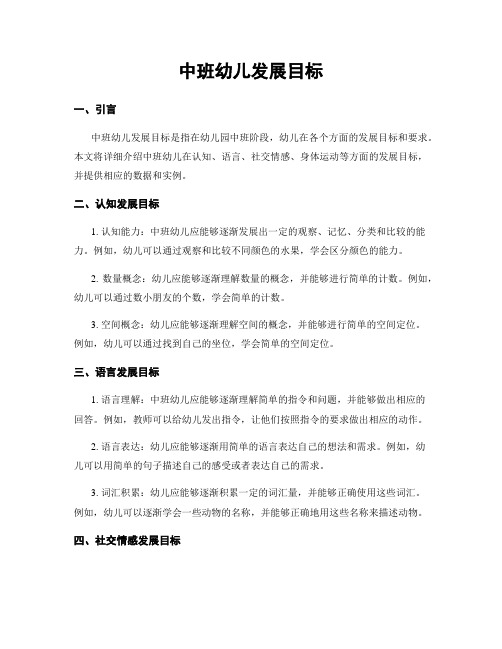 中班幼儿发展目标

一、引言

中班幼儿发展目标是指在幼儿园中班阶段，幼儿在各个方面的发展目标和要求。本文将详细介绍中班幼儿在认知、语言、社交情感、身体运动等方面的发展目标，并提供相应的数据和实例。

二、认知发展目标

1. 认知能力：中班幼儿应能够逐渐发展出一定的观察、记忆、分类和比较的能力。例如，幼儿可以通过观察和比较不同颜色的水果，学会区分颜色的能力。

2. 数量概念：幼儿应能够逐渐理解数量的概念，并能够进行简单的计数。例如，幼儿可以通过数小朋友的个数，学会简单的计数。

3. 空间概念：幼儿应能够逐渐理解空间的概念，并能够进行简单的空间定位。例如，幼儿可以通过找到自己的坐位，学会简单的空间定位。

三、语言发展目标

1. 语言理解：中班幼儿应能够逐渐理解简单的指令和问题，并能够做出相应的回答。例如，教师可以给幼儿发出指令，让他们按照指令的要求做出相应的动作。

2. 语言表达：幼儿应能够逐渐用简单的语言表达自己的想法和需求。例如，幼儿可以用简单的句子描述自己的感受或者表达自己的需求。

3. 词汇积累：幼儿应能够逐渐积累一定的词汇量，并能够正确使用这些词汇。例如，幼儿可以逐渐学会一些动物的名称，并能够正确地用这些名称来描述动物。

四、社交情感发展目标